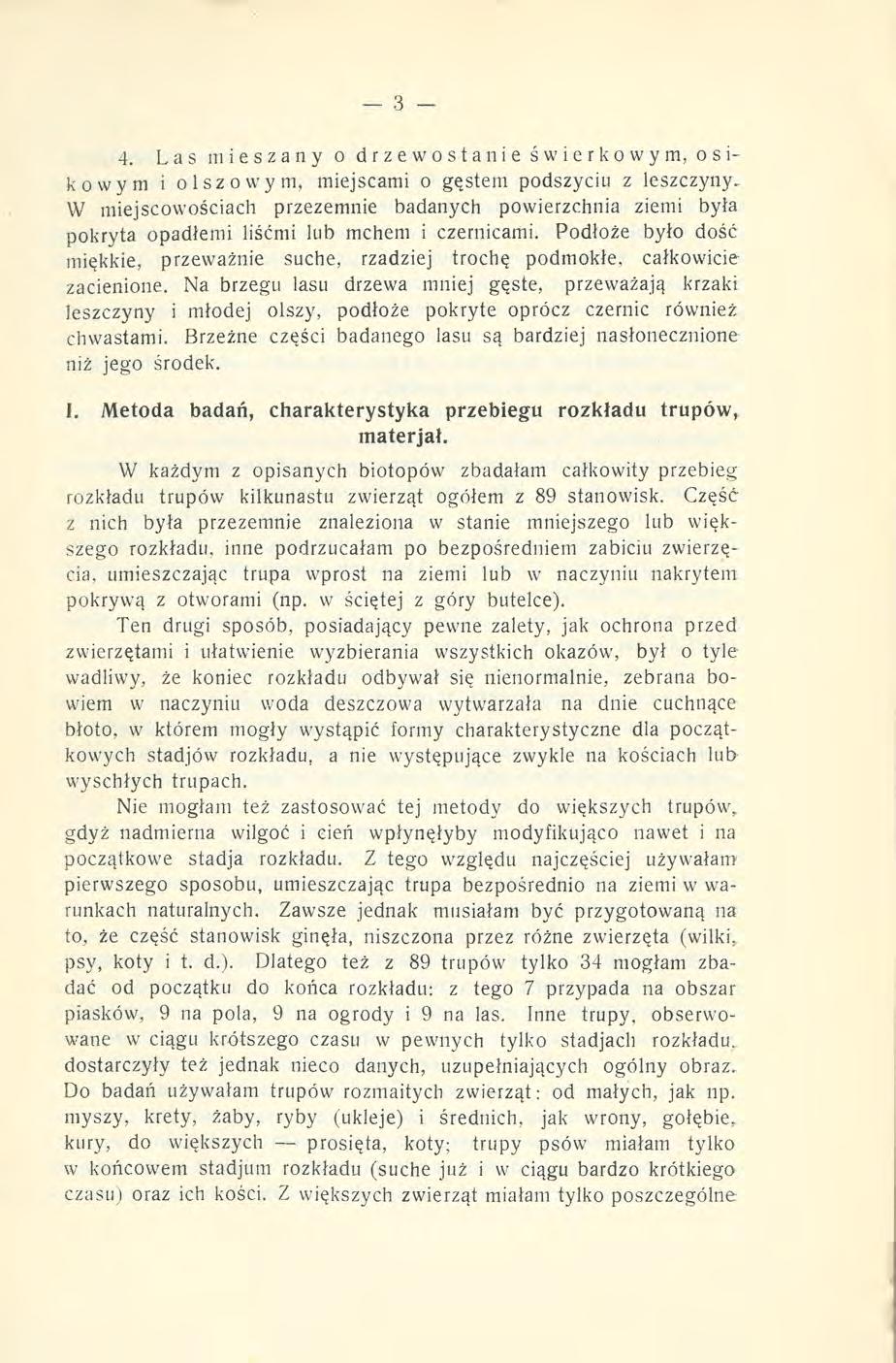 — 3 —

4. Las mieszany o drzewostanie świerkowym, osikowym i olszowym, miejscami o gęstem podszyciu z leszczyny. W miejscowościach przezemnie badanych powierzchnia ziemi była pokryta opadłemi liśćmi lub mchem i czernicami. Podłoże było dość miękkie, przeważnie suche, rzadziej trochę podmokłe, całkowicie zacienione. Na brzegu lasu drzewa mniej gęste, przeważają krzaki leszczyny i młodej olszy, podłoże pokryte oprócz czernic również chwastami. Brzeżne części badanego lasu są bardziej nasłonecznione niż jego środek.

I. Metoda badań, charakterystyka przebiegu rozkładu trupów, materjał.

W każdym z opisanych biotopów zbadałam całkowity przebieg rozkładu trupów kilkunastu zwierząt ogółem z 89 stanowisk. Część z nich była przezemnie znaleziona w stanie mniejszego lub większego rozkładu, inne podrzucałam po bezpośredniem zabiciu zwierzęcia, umieszczając trupa wprost na ziemi lub w naczyniu nakrytem pokrywą z otworami (np. w ściętej z góry butelce).

Ten drugi sposób, posiadający pewne zalety, jak ochrona przed zwierzętami i ułatwienie wyzbierania wszystkich okazów, był o tyle wadliwy, że koniec rozkładu odbywał się nienormalnie, zebrana bowiem w naczyniu woda deszczowa wytwarzała na dnie cuchnące błoto, w którem mogły wystąpić formy charakterystyczne dla początkowych stadjów rozkładu, a nie występujące zwykle na kościach lub wyschłych trupach.

Nie mogłam też zastosować tej metody do większych trupów, gdyż nadmierna wilgoć i cień wpłynęłyby modyfikująco nawet i na początkowe stadja rozkładu. Z tego względu najczęściej używałam pierwszego sposobu, umieszczając trupa bezpośrednio na ziemi w warunkach naturalnych. Zawsze jednak musiałam być przygotowaną na to, że część stanowisk ginęła, niszczona przez różne zwierzęta (wilki, psy, koty i t. d.). Dlatego też z 89 trupów tylko 34 mogłam zbadać od początku do końca rozkładu: z tego 7 przypada na obszar piasków, 9 na pola, 9 na ogrody i 9 na las. Inne trupy, obserwowane w ciągu krótszego czasu w pewnych tylko stadjach rozkładu, dostarczyły też jednak nieco danych, uzupełniających ogólny obraz. Do badań używałam trupów rozmaitych zwierząt: od małych, jak np. myszy, krety, żaby, ryby (ukleje) i średnich, jak wrony, gołębie, kury, do większych — prosięta, koty; trupy psów miałam tylko w końcowem stadjum rozkładu (suche już i w ciągu bardzo krótkiego czasu) oraz ich kości. Z większych zwierząt miałam tylko poszczególne